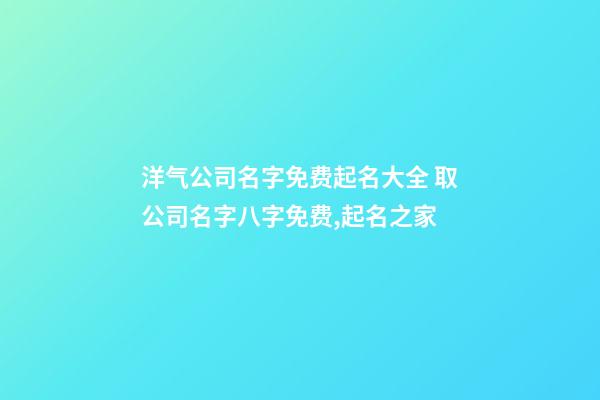 洋气公司名字免费起名大全 取公司名字八字免费,起名之家